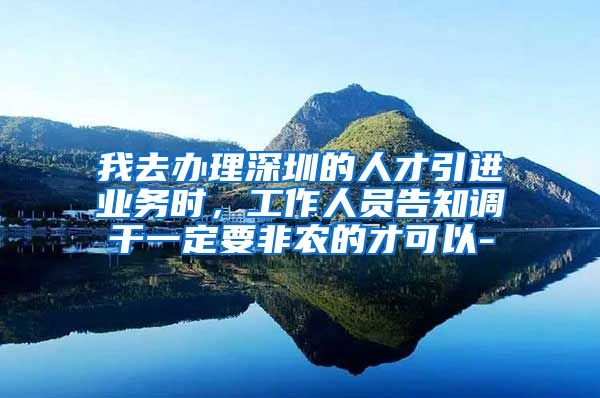 我去办理深圳的人才引进业务时，工作人员告知调干一定要非农的才可以-